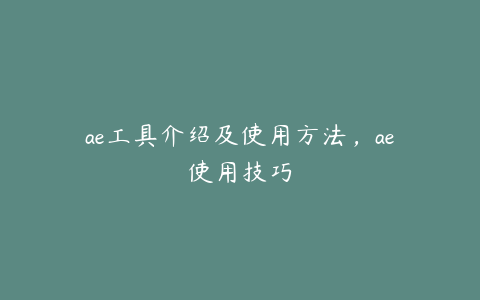 ae工具介绍及使用方法，ae使用技巧